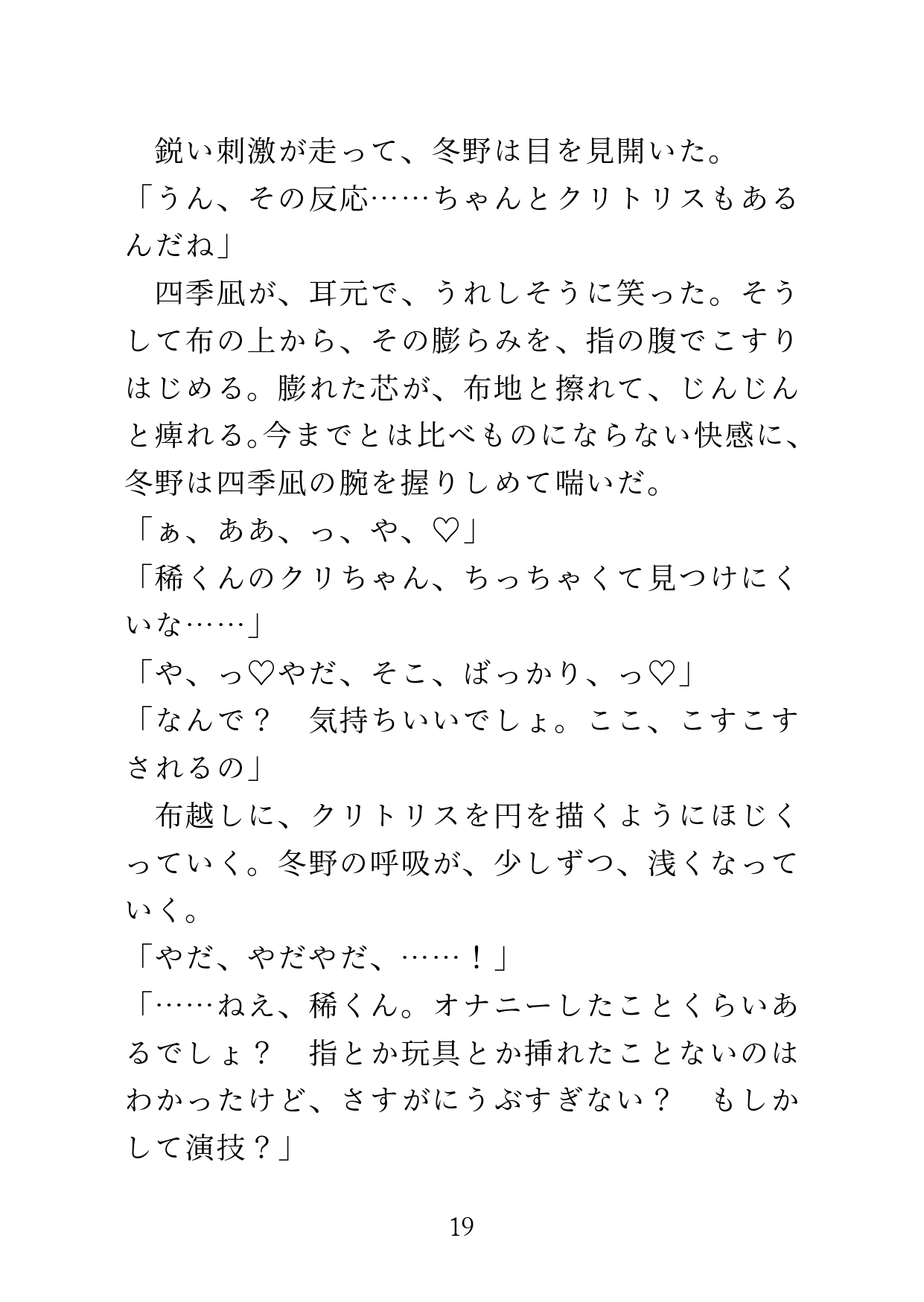 鋭い刺激が走って、冬野は目を見開いた。
「うん、その反応……ちゃんとクリトリスもあるんだね」
四季凪が、耳元で、うれしそうに笑った。そうして布の上から、その膨らみを、指の腹でこすりはじめる。膨れた芯が、布地と擦れて、じんじんと痺れる。今までとは比べものにならない快感に、冬野は四季凪の腕を握りしめて喘いだ。
「ぁ、ああ、っ、や、♡」
「稀くんのクリちゃん、ちっちゃくて見つけにくいな……」
「や、っ♡やだ、そこ、ばっかり、っ♡」
「なんで？　気持ちいいでしょ。ここ、こすこすされるの」
布越しに、クリトリスを円を描くようにほじくっていく。冬野の呼吸が、少しずつ、浅くなっていく。
「やだ、やだやだ、……！」
「……ねえ、稀くん。オナニーしたことくらいあるでしょ？　指とか玩具とか挿れたことないのはわかったけど、さすがにうぶすぎない？　もしかして演技？」

19